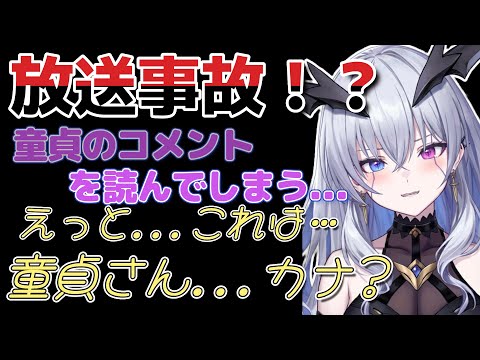 放送事故！？

童貞のコメント
を読んでしまう…

えっと...これは…
童貞さん... カナ？